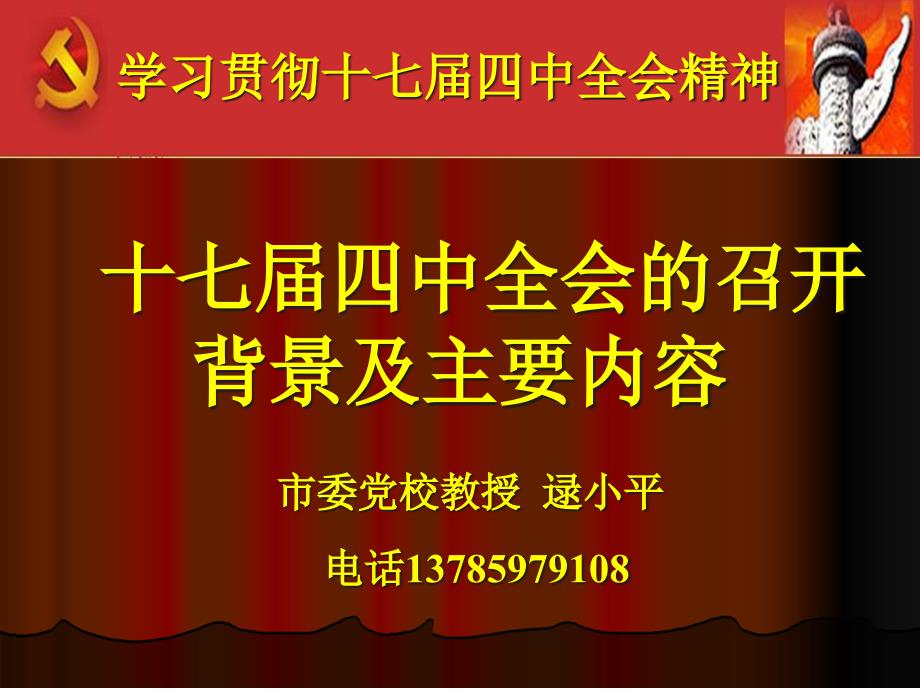 学习贯彻十七届四中全会精神

十七届四中全会的召开背景及主要内容

市委党校教授 逯小平

电话13785979108